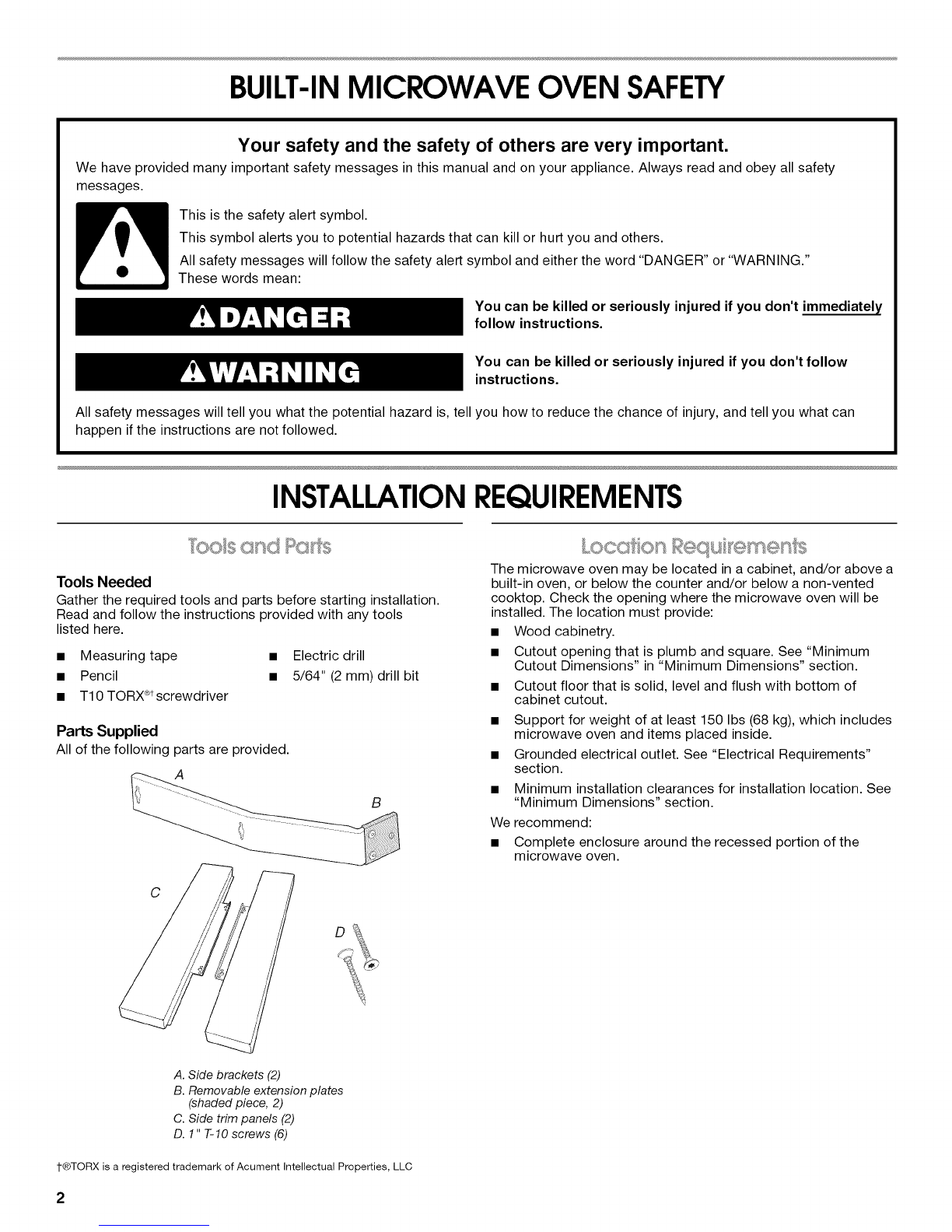 BUILT-IN MICROWAVE OVEN SAFETY

Your safety and the safety of others are very important.

We have provided many important safety messages in this manual and on your appliance. Always read and obey all safety messages.

This is the safety alert symbol.

This symbol alerts you to potential hazards that can kill or hurt you and others.

All safety messages will follow the safety alert symbol and either the word "DANGER" or "WARNING." These words mean:

DANGER

You can be killed or seriously injured if you don't immediately follow instructions.

WARNING

You can be killed or seriously injured if you don't follow instructions.

All safety messages will tell you what the potential hazard is, tell you how to reduce the chance of injury, and tell you what can happen if the instructions are not followed.

INSTALLATION REQUIREMENTS

Tools and Parts

Tools Needed

Gather the required tools and parts before starting installation. Read and follow the instructions provided with any tools listed here.

■ Measuring tape
■ Pencil
■ T10 TORX®† screwdriver
■ Electric drill
■ 5/64" (2 mm) drill bit

Parts Supplied

All of the following parts are provided.

A
B
C
D

A. Side brackets (2)
B. Removable extension plates (shaded piece, 2)
C. Side trim panels (2)
D. 1" T-10 screws (6)

Location Requirements

The microwave oven may be located in a cabinet, and/or above a built-in oven, or below the counter and/or below a non-vented cooktop. Check the opening where the microwave oven will be installed. The location must provide:

■ Wood cabinetry.
■ Cutout opening that is plumb and square. See "Minimum Cutout Dimensions" in "Minimum Dimensions" section.
■ Cutout floor that is solid, level and flush with bottom of cabinet cutout.
■ Support for weight of at least 150 lbs (68 kg), which includes microwave oven and items placed inside.
■ Grounded electrical outlet. See "Electrical Requirements" section.
■ Minimum installation clearances for installation location. See "Minimum Dimensions" section.

We recommend:

■ Complete enclosure around the recessed portion of the microwave oven.

†®TORX is a registered trademark of Acument Intellectual Properties, LLC

2